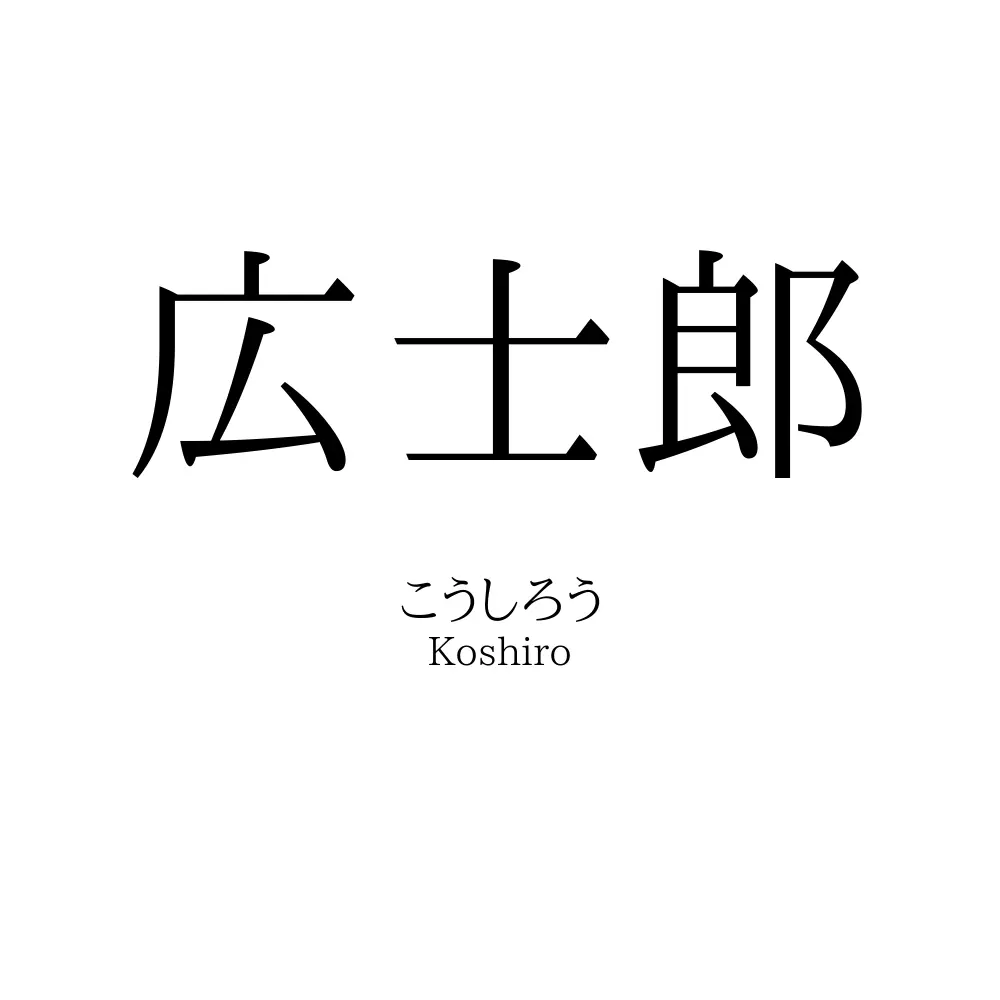 広士郎

こうしろう
Koshiro